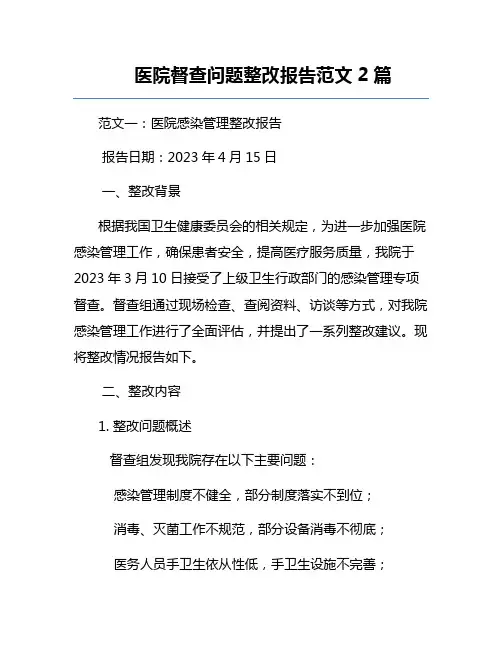 医院督查问题整改报告范文 2 篇

范文一：医院感染管理整改报告

报告日期：2023 年 4 月 15 日

一、整改背景

根据我国卫生健康委员会的相关规定，为进一步加强医院感染管理工作，确保患者安全，提高医疗服务质量，我院于 2023 年 3 月 10 日接受了上级卫生行政部门的感染管理专项督查。督查组通过现场检查、查阅资料、访谈等方式，对我院感染管理工作进行了全面评估，并提出了一系列整改建议。现将整改情况报告如下。

二、整改内容

1. 整改问题概述

督查组发现我院存在以下主要问题：

感染管理制度不健全，部分制度落实不到位；

消毒、灭菌工作不规范，部分设备消毒不彻底；

医务人员手卫生依从性低，手卫生设施不完善；